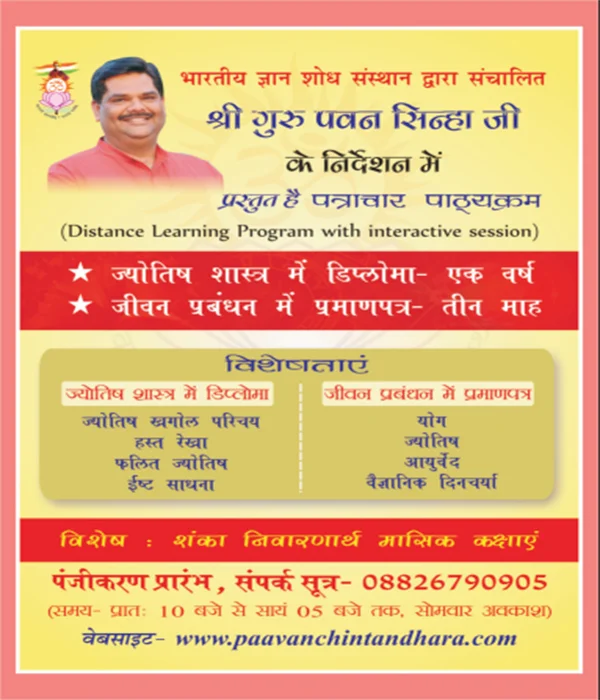 भारतीय ज्ञान शोध संस्थान द्वारा संचालित

श्री गुरु पवन सिन्हा जी

के निर्देशन में

प्रस्तुत है पत्राचार पाठ्यक्रम

(Distance Learning Program with interactive session)

★ ज्योतिष शास्त्र में डिप्लोमा- एक वर्ष
★ जीवन प्रबंधन में प्रमाणपत्र- तीन माह

विशेषताएं

ज्योतिष शास्त्र में डिप्लोमा

ज्योतिष खगोल परिचय
हस्त रेखा
फलित ज्योतिष
ईष्ट साधना

जीवन प्रबंधन में प्रमाणपत्र

योग
ज्योतिष
आयुर्वेद
वैज्ञानिक दिनचर्या

विशेष : शंका निवारणार्थ मासिक कक्षाएं

पंजीकरण प्रारंभ, संपर्क सूत्र- 08826790905

(समय- प्रातः 10 बजे से सायं 05 बजे तक, सोमवार अवकाश)

वेबसाइट- www.paavanchintandhara.com